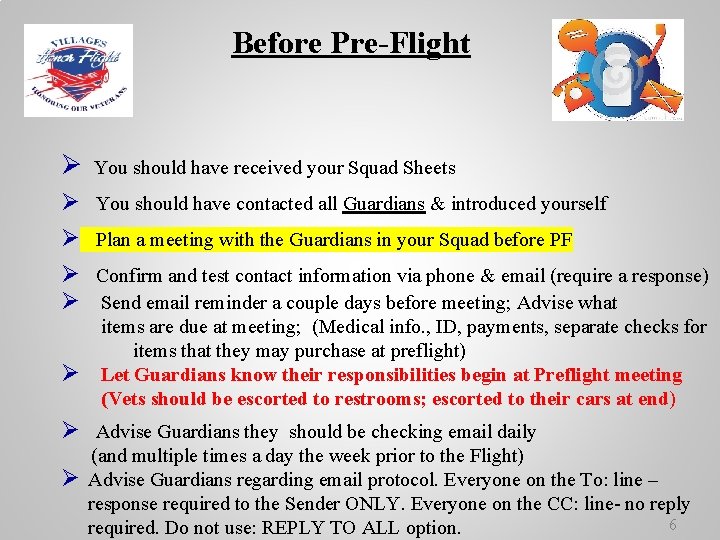 VILLAGES Honor Flight HONORING OUR VETERANS

Before Pre-Flight

➢ You should have received your Squad Sheets

➢ You should have contacted all Guardians & introduced yourself

➢ Plan a meeting with the Guardians in your Squad before PF

➢ Confirm and test contact information via phone & email (require a response)

➢ Send email reminder a couple days before meeting; Advise what items are due at meeting; (Medical info., ID, payments, separate checks for items that they may purchase at preflight)

➢ Let Guardians know their responsibilities begin at Preflight meeting (Vets should be escorted to restrooms; escorted to their cars at end)

➢ Advise Guardians they should be checking email daily (and multiple times a day the week prior to the Flight)

➢ Advise Guardians regarding email protocol. Everyone on the To: line – response required to the Sender ONLY. Everyone on the CC: line- no reply required. Do not use: REPLY TO ALL option.

6